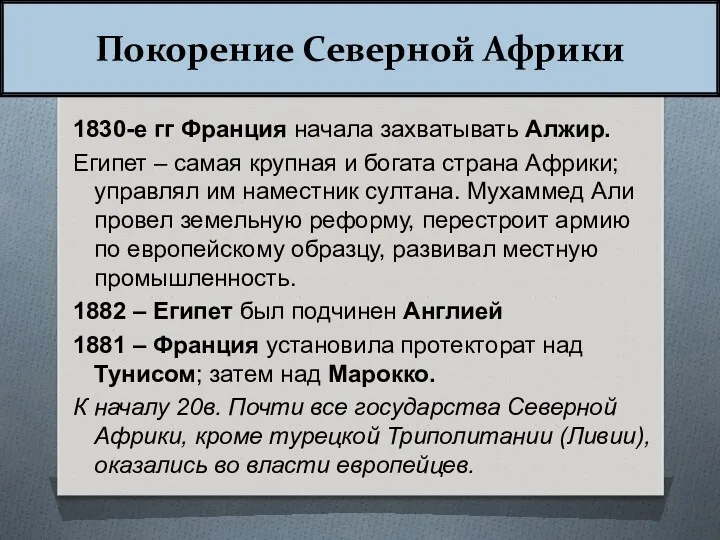 Покорение Северной Африки

1830-е гг Франция начала захватывать Алжир.

Египет – самая крупная и богата страна Африки; управлял им наместник султана. Мухаммед Али провел земельную реформу, перестроит армию по европейскому образцу, развивал местную промышленность.

1882 – Египет был подчинен Англией

1881 – Франция установила протекторат над Тунисом; затем над Марокко.

К началу 20в. Почти все государства Северной Африки, кроме турецкой Триполитании (Ливии), оказались во власти европейцев.